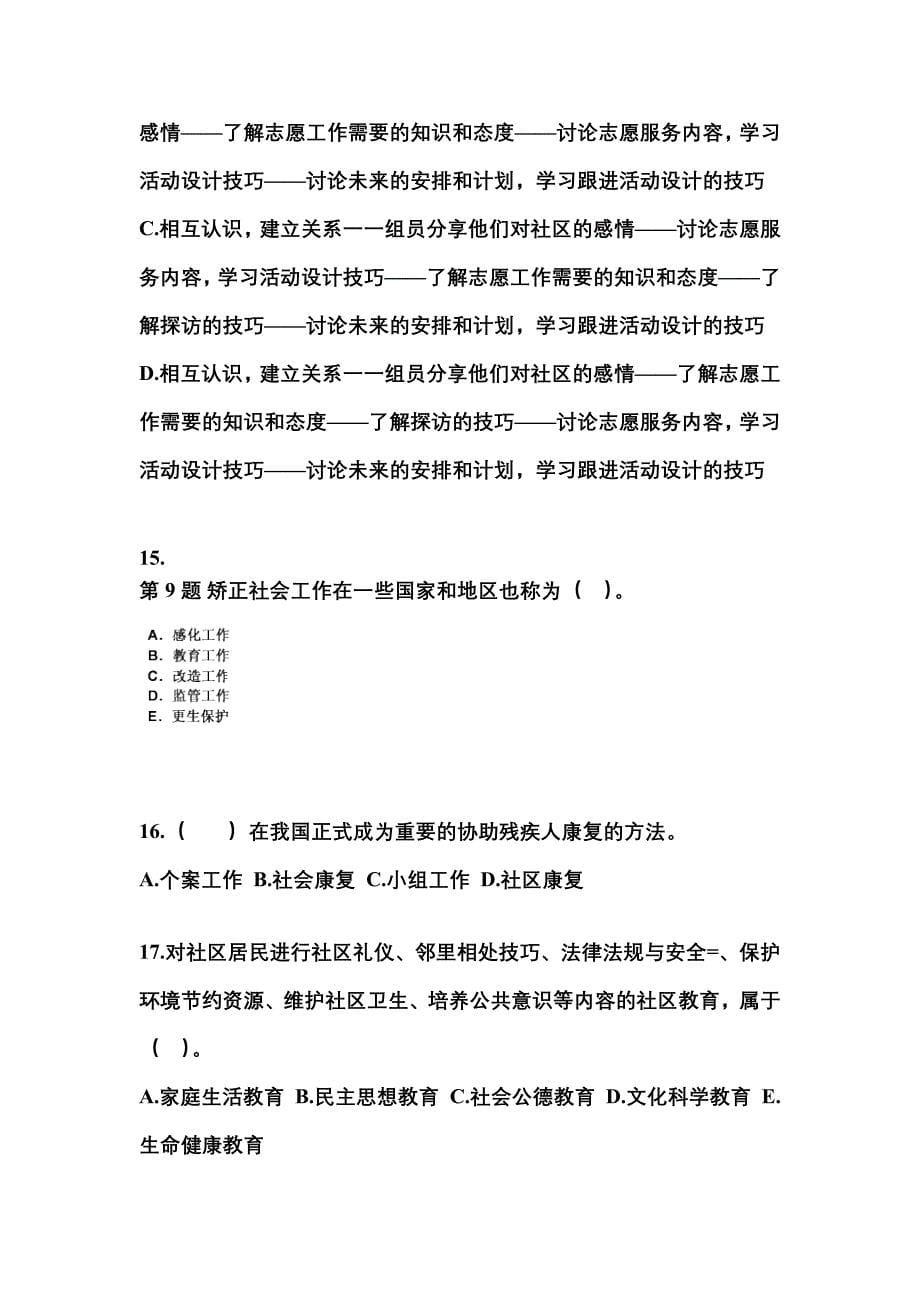 感情——了解志愿工作需要的知识和态度——讨论志愿服务内容，学习活动设计技巧——讨论未来的安排和计划，学习跟进活动设计的技巧

C.相互认识，建立关系一一组员分享他们对社区的感情——讨论志愿服务内容，学习活动设计技巧——了解志愿工作需要的知识和态度——了解探访的技巧——讨论未来的安排和计划，学习跟进活动设计的技巧

D.相互认识，建立关系一一组员分享他们对社区的感情——了解志愿工作需要的知识和态度——了解探访的技巧——讨论志愿服务内容，学习活动设计技巧——讨论未来的安排和计划，学习跟进活动设计的技巧

15.
第 9 题 矫正社会工作在一些国家和地区也称为（ ）。

A. 感化工作
B. 教育工作
C. 改造工作
D. 监管工作
E. 更生保护

16.（ ）在我国正式成为重要的协助残疾人康复的方法。

A.个案工作 B.社会康复 C.小组工作 D.社区康复

17.对社区居民进行社区礼仪、邻里相处技巧、法律法规与安全=、保护环境节约资源、维护社区卫生、培养公共意识等内容的社区教育，属于（ ）。

A.家庭生活教育 B.民主思想教育 C.社会公德教育 D.文化科学教育 E.生命健康教育